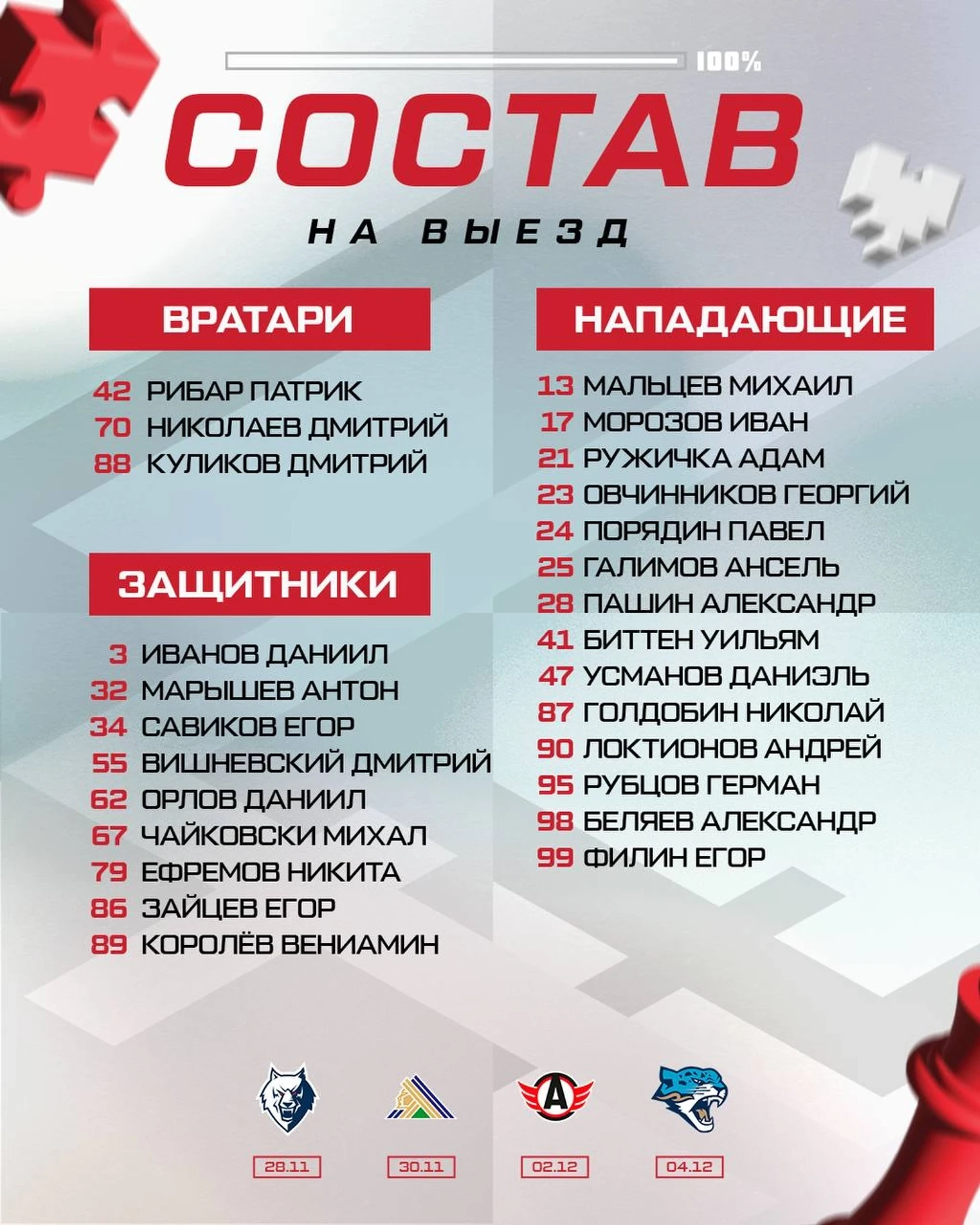 100%

СОСТАВ

НА ВЫЕЗД

ВРАТАРИ

42 РИБАР ПАТРИК
70 НИКОЛАЕВ ДМИТРИЙ
88 КУЛИКОВ ДМИТРИЙ

ЗАЩИТНИКИ

3 ИВАНОВ ДАНИИЛ
32 МАРЫШЕВ АНТОН
34 САВИКОВ ЕГОР
55 ВИШНЕВСКИЙ ДМИТРИЙ
62 ОРЛОВ ДАНИИЛ
67 ЧАЙКОВСКИ МИХАЛ
79 ЕФРЕМОВ НИКИТА
86 ЗАЙЦЕВ ЕГОР
89 КОРОЛЁВ ВЕНИАМИН

НАПАДАЮЩИЕ

13 МАЛЬЦЕВ МИХАИЛ
17 МОРОЗОВ ИВАН
21 РУЖИЧКА АДАМ
23 ОВЧИННИКОВ ГЕОРГИЙ
24 ПОРЯДИН ПАВЕЛ
25 ГАЛИМОВ АНСЕЛЬ
28 ПАШИН АЛЕКСАНДР
41 БИТТЕН УИЛЬЯМ
47 УСМАНОВ ДАНИЭЛЬ
87 ГОЛДОБИН НИКОЛАЙ
90 ЛОКТИОНОВ АНДРЕЙ
95 РУБЦОВ ГЕРМАН
98 БЕЛЯЕВ АЛЕКСАНДР
99 ФИЛИН ЕГОР

28.11 30.11 02.12 04.12